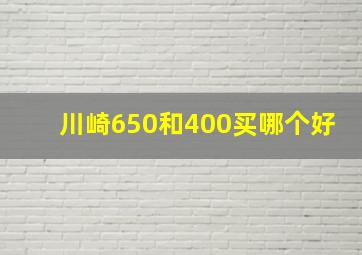 川崎650和400买哪个好